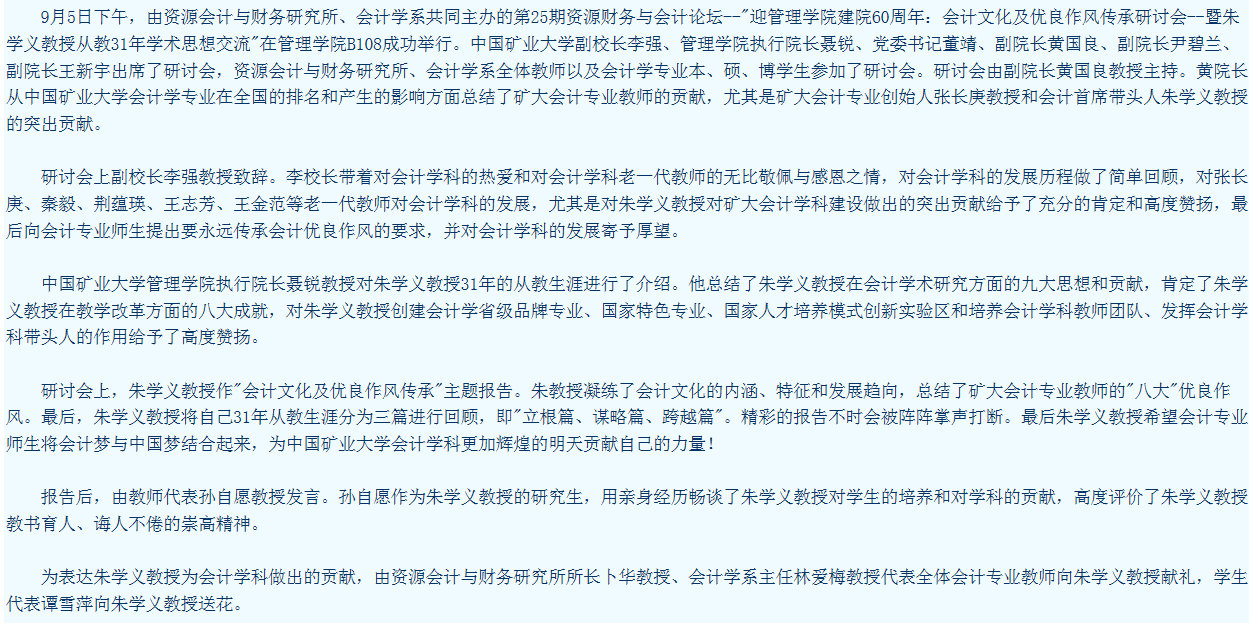 9月5日下午，由资源会计与财务研究所、会计学系共同主办的第25期资源财务与会计论坛--"迎管理学院建院60周年：会计文化及优良作风传承研讨会--暨朱学义教授从教31年学术思想交流"在管理学院B108成功举行。中国矿业大学副校长李强、管理学院执行院长聂锐、党委书记董靖、副院长黄国良、副院长尹碧兰、副院长王新宇出席了研讨会，资源会计与财务研究所、会计学系全体教师以及会计学专业本、硕、博学生参加了研讨会。研讨会由副院长黄国良教授主持。黄院长从中国矿业大学会计学专业在全国的排名和产生的影响方面总结了矿大会计专业教师的贡献，尤其是矿大会计专业创始人张长庚教授和会计首席带头人朱学义教授的突出贡献。

研讨会上副校长李强教授致辞。李校长带着对会计学科的热爱和对会计学科老一代教师的无比敬佩与感恩之情，对会计学科的发展历程做了简单回顾，对张长庚、秦毅、荆蕴瑛、王志芳、王金范等老一代教师对会计学科的发展，尤其是对朱学义教授对矿大会计学科建设做出的突出贡献给予了充分的肯定和高度赞扬，最后向会计专业师生提出要永远传承会计优良作风的要求，并对会计学科的发展寄予厚望。

中国矿业大学管理学院执行院长聂锐教授对朱学义教授31年的从教生涯进行了介绍。他总结了朱学义教授在会计学术研究方面的九大思想和贡献，肯定了朱学义教授在教学改革方面的八大成就，对朱学义教授创建会计学省级品牌专业、国家特色专业、国家人才培养模式创新实验区和培养会计学科教师团队、发挥会计学科带头人的作用给予了高度赞扬。

研讨会上，朱学义教授作"会计文化及优良作风传承"主题报告。朱教授凝练了会计文化的内涵、特征和发展趋向，总结了矿大会计专业教师的"八大"优良作风。最后，朱学义教授将自己31年从教生涯分为三篇进行回顾，即"立根篇、谋略篇、跨越篇"。精彩的报告不时会被阵阵掌声打断。最后朱学义教授希望会计专业师生将会计梦与中国梦结合起来，为中国矿业大学会计学科更加辉煌的明天贡献自己的力量！

报告后，由教师代表孙自愿教授发言。孙自愿作为朱学义教授的研究生，用亲身经历畅谈了朱学义教授对学生的培养和对学科的贡献，高度评价了朱学义教授教书育人、诲人不倦的崇高精神。

为表达朱学义教授为会计学科做出的贡献，由资源会计与财务研究所所长卜华教授、会计学系主任林爱梅教授代表全体会计专业教师向朱学义教授献礼，学生代表谭雪萍向朱学义教授送花。